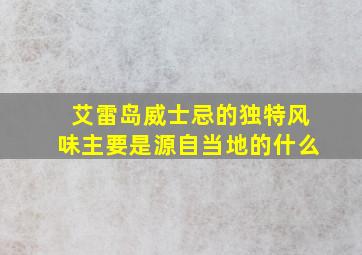 艾雷岛威士忌的独特风味主要是源自当地的什么